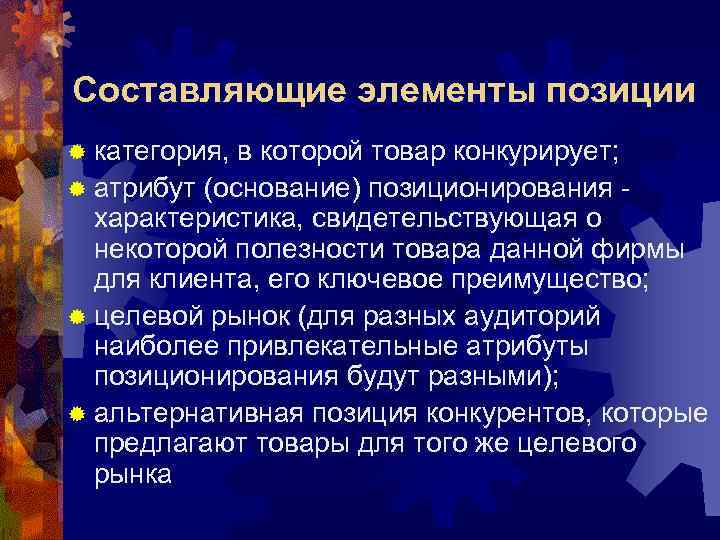 Составляющие элементы позиции

категория, в которой товар конкурирует;

атрибут (основание) позиционирования - характеристика, свидетельствующая о некоторой полезности товара данной фирмы для клиента, его ключевое преимущество;

целевой рынок (для разных аудиторий наиболее привлекательные атрибуты позиционирования будут разными);

альтернативная позиция конкурентов, которые предлагают товары для того же целевого рынка